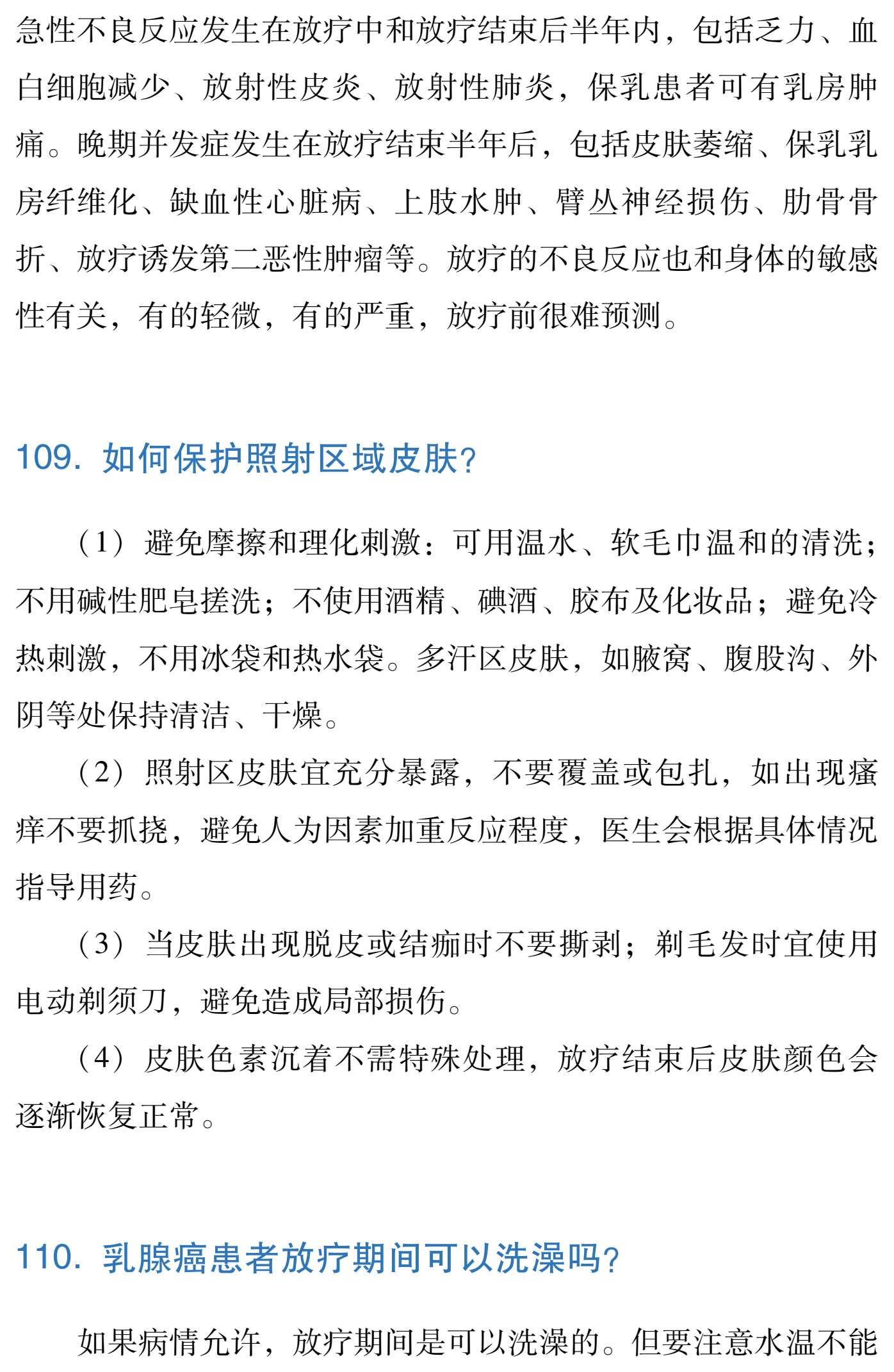 急性不良反应发生在放疗中和放疗结束后半年内，包括乏力、血白细胞减少、放射性皮炎、放射性肺炎，保乳患者可有乳房肿痛。晚期并发症发生在放疗结束半年后，包括皮肤萎缩、保乳乳房纤维化、缺血性心脏病、上肢水肿、臂丛神经损伤、肋骨骨折、放疗诱发第二恶性肿瘤等。放疗的不良反应也和身体的敏感性有关，有的轻微，有的严重，放疗前很难预测。

109. 如何保护照射区域皮肤?

（1）避免摩擦和理化刺激：可用温水、软毛巾温和的清洗；不用碱性肥皂搓洗；不使用酒精、碘酒、胶布及化妆品；避免冷热刺激，不用冰袋和热水袋。多汗区皮肤，如腋窝、腹股沟、外阴等处保持清洁、干燥。

（2）照射区皮肤宜充分暴露，不要覆盖或包扎，如出现瘙痒不要抓挠，避免人为因素加重反应程度，医生会根据具体情况指导用药。

（3）当皮肤出现脱皮或结痂时不要撕剥；剃毛发时宜使用电动剃须刀，避免造成局部损伤。

（4）皮肤色素沉着不需特殊处理，放疗结束后皮肤颜色会逐渐恢复正常。

110. 乳腺癌患者放疗期间可以洗澡吗?

如果病情允许，放疗期间是可以洗澡的。但要注意水温不能